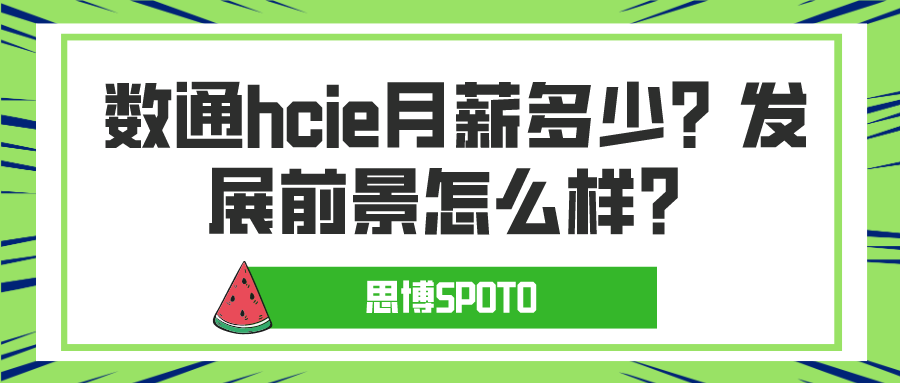 数通hcie月薪多少？发展前景怎么样？

思博SPOTO